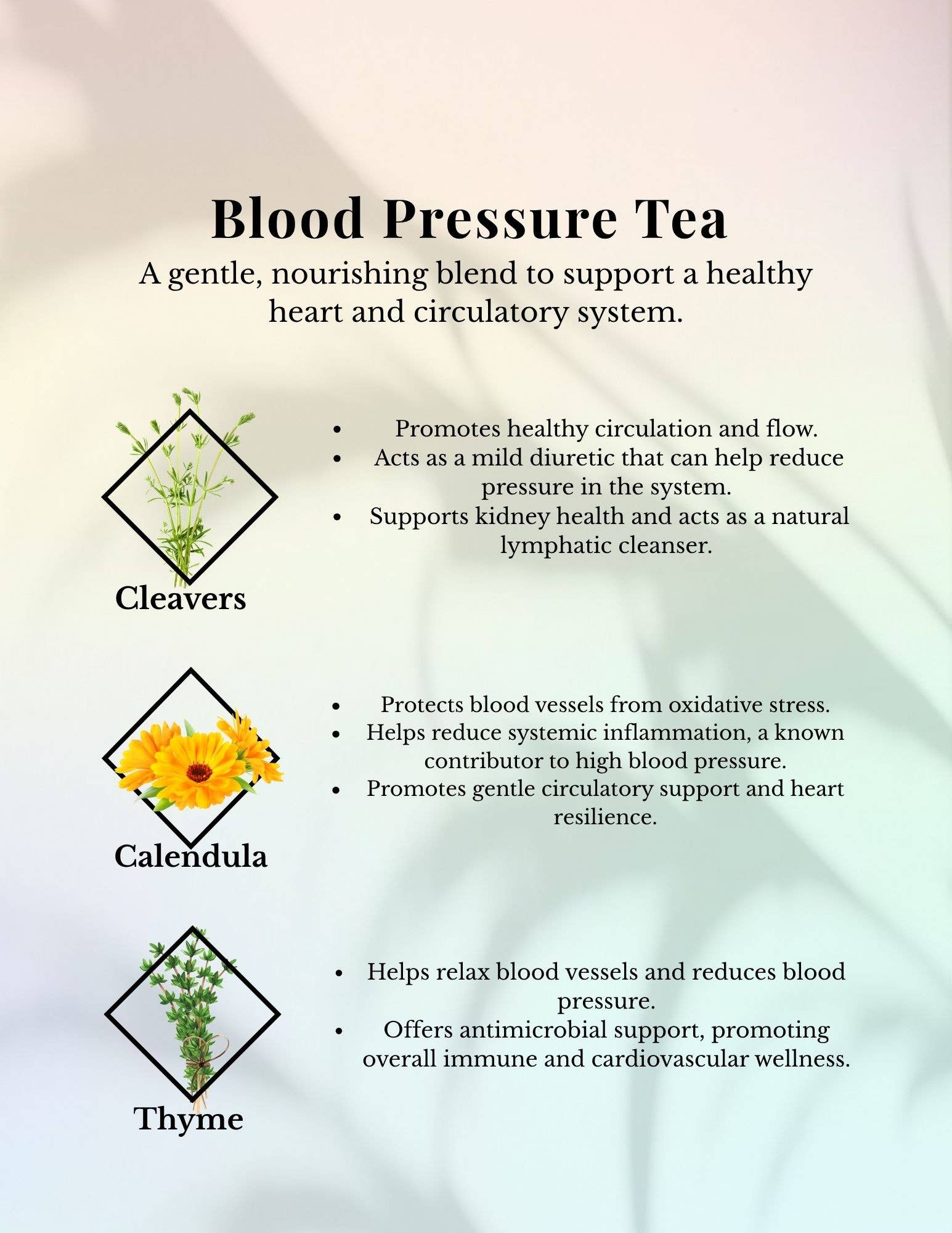 Blood Pressure Tea

A gentle, nourishing blend to support a healthy heart and circulatory system.

Cleavers

- Promotes healthy circulation and flow.
- Acts as a mild diuretic that can help reduce pressure in the system.
- Supports kidney health and acts as a natural lymphatic cleanser.

Calendula

- Protects blood vessels from oxidative stress.
- Helps reduce systemic inflammation, a known contributor to high blood pressure.
- Promotes gentle circulatory support and heart resilience.

Thyme

- Helps relax blood vessels and reduces blood pressure.
- Offers antimicrobial support, promoting overall immune and cardiovascular wellness.